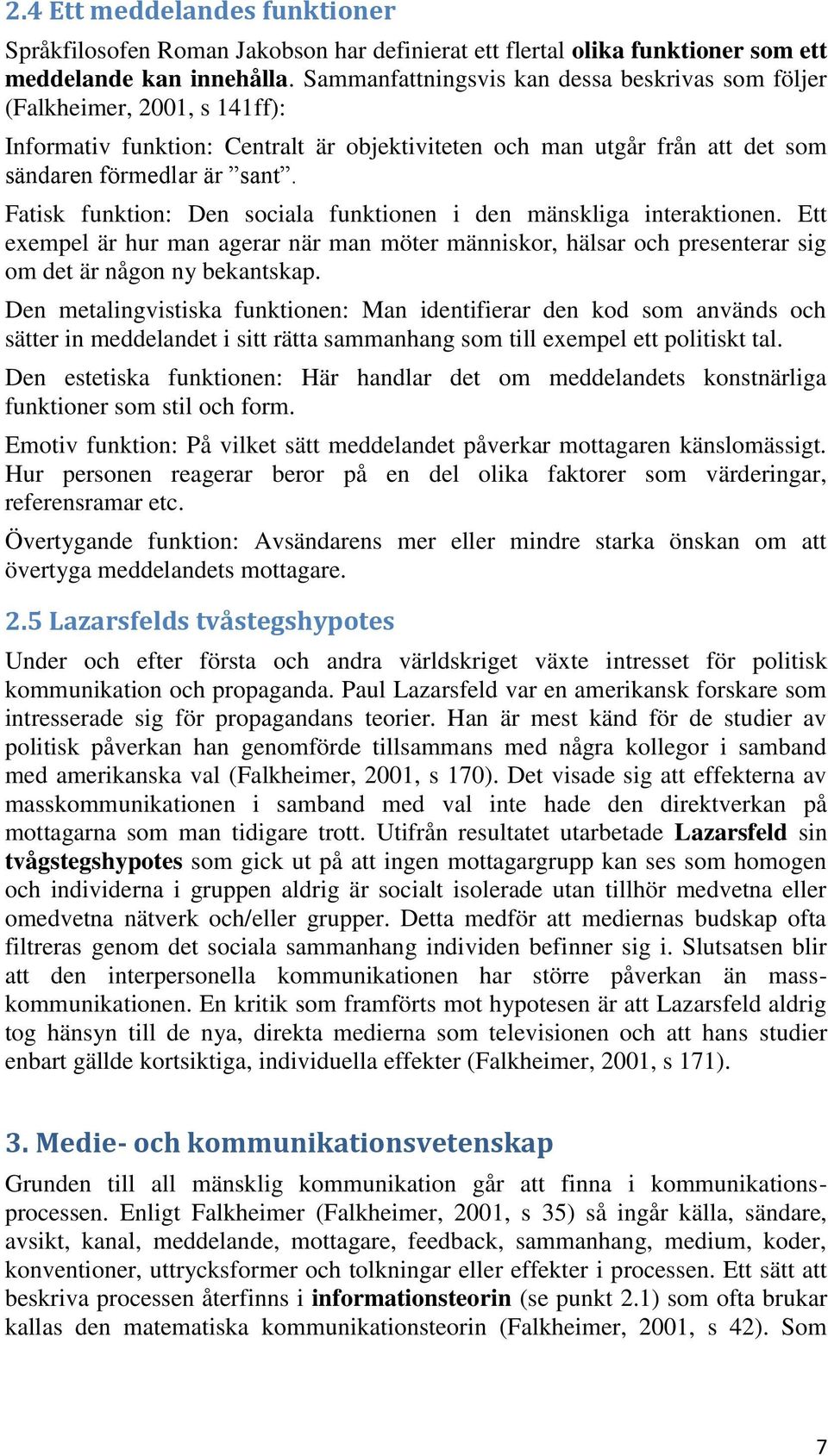 2.4 Ett meddelandes funktioner

Språkfilosofen Roman Jakobson har definierat ett flertal olika funktioner som ett meddelande kan innehålla. Sammanfattningsvis kan dessa beskrivas som följer (Falkheimer, 2001, s 141ff):

Informativ funktion: Centralt är objektiviteten och man utgår från att det som sändaren förmedlar är ”sant”.

Fatisk funktion: Den sociala funktionen i den mänskliga interaktionen. Ett exempel är hur man agerar när man möter människor, hälsar och presenterar sig om det är någon ny bekantskap.

Den metalingvistiska funktionen: Man identifierar den kod som används och sätter in meddelandet i sitt rätta sammanhang som till exempel ett politiskt tal.

Den estetiska funktionen: Här handlar det om meddelandets konstnärliga funktioner som stil och form.

Emotiv funktion: På vilket sätt meddelandet påverkar mottagaren känslomässigt. Hur personen reagerar beror på en del olika faktorer som värderingar, referensramar etc.

Övertygande funktion: Avsändarens mer eller mindre starka önskan om att övertyga meddelandets mottagare.

2.5 Lazarsfelds tvåstegshypotes

Under och efter första och andra världskriget växte intresset för politisk kommunikation och propaganda. Paul Lazarsfeld var en amerikansk forskare som intresserade sig för propagandans teorier. Han är mest känd för de studier av politisk påverkan han genomförde tillsammans med några kollegor i samband med amerikanska val (Falkheimer, 2001, s 170). Det visade sig att effekterna av masskommunikationen i samband med val inte hade den direktverkan på mottagarna som man tidigare trott. Utifrån resultatet utarbetade Lazarsfeld sin tvågstegshypotes som gick ut på att ingen mottagargrupp kan ses som homogen och individerna i gruppen aldrig är socialt isolerade utan tillhör medvetna eller omedvetna nätverk och/eller grupper. Detta medför att mediernas budskap ofta filtreras genom det sociala sammanhang individen befinner sig i. Slutsatsen blir att den interpersonella kommunikationen har större påverkan än masskommunikationen. En kritik som framförts mot hypotesen är att Lazarsfeld aldrig tog hänsyn till de nya, direkta medierna som televisionen och att hans studier enbart gällde kortsiktiga, individuella effekter (Falkheimer, 2001, s 171).

3. Medie- och kommunikationsvetenskap

Grunden till all mänsklig kommunikation går att finna i kommunikationsprocessen. Enligt Falkheimer (Falkheimer, 2001, s 35) så ingår källa, sändare, avsikt, kanal, meddelande, mottagare, feedback, sammanhang, medium, koder, konventioner, uttrycksformer och tolkningar eller effekter i processen. Ett sätt att beskriva processen återfinns i informationsteorin (se punkt 2.1) som ofta brukar kallas den matematiska kommunikationsteorin (Falkheimer, 2001, s 42). Som

7